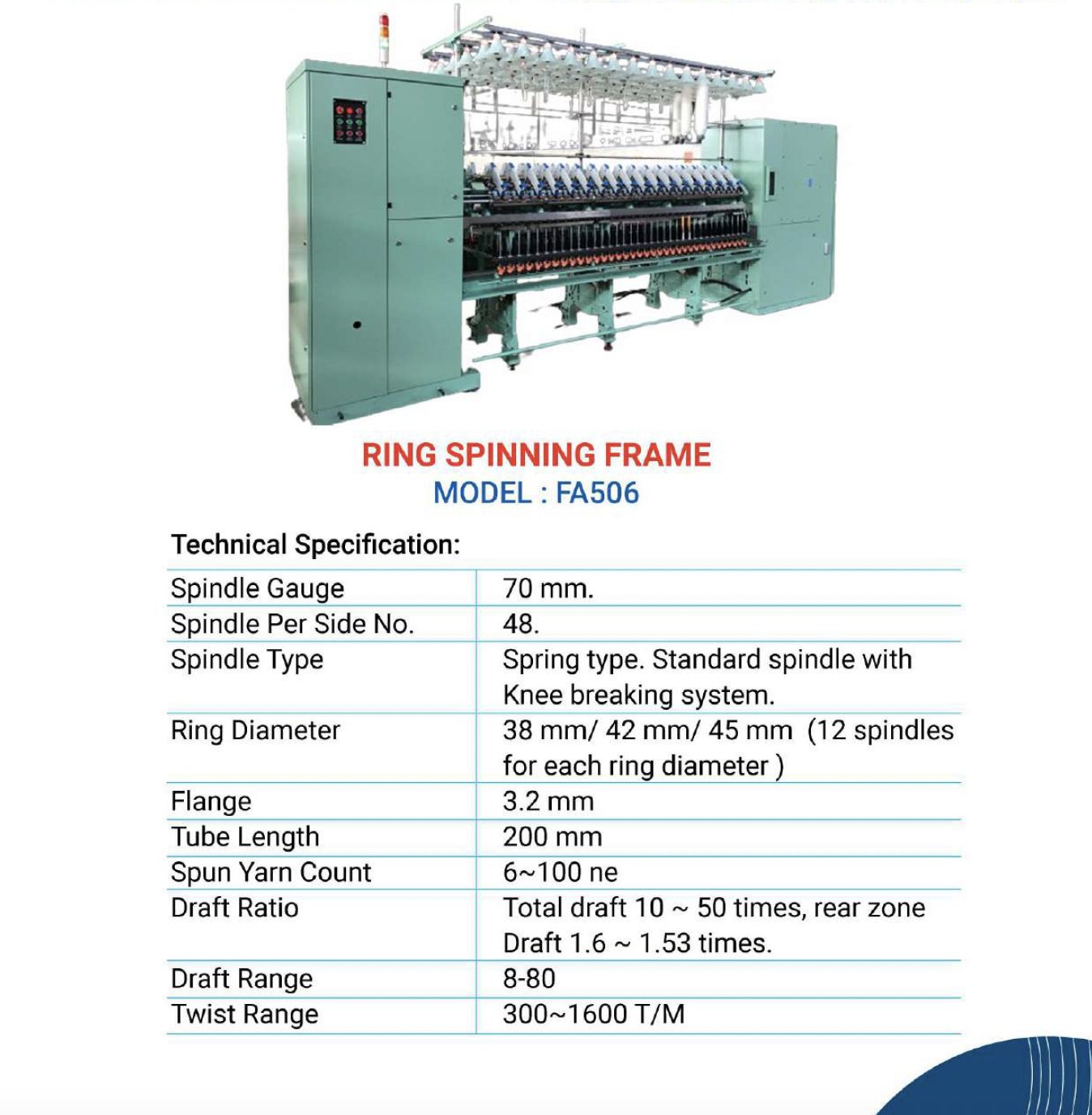 RING SPINNING FRAME
MODEL : FA506

Technical Specification:

| | |
|---|---|
| Spindle Gauge | 70 mm. |
| Spindle Per Side No. | 48. |
| Spindle Type | Spring type. Standard spindle with Knee breaking system. |
| Ring Diameter | 38 mm/ 42 mm/ 45 mm (12 spindles for each ring diameter ) |
| Flange | 3.2 mm |
| Tube Length | 200 mm |
| Spun Yarn Count | 6~100 ne |
| Draft Ratio | Total draft 10 ~ 50 times, rear zone Draft 1.6 ~ 1.53 times. |
| Draft Range | 8-80 |
| Twist Range | 300~1600 T/M |